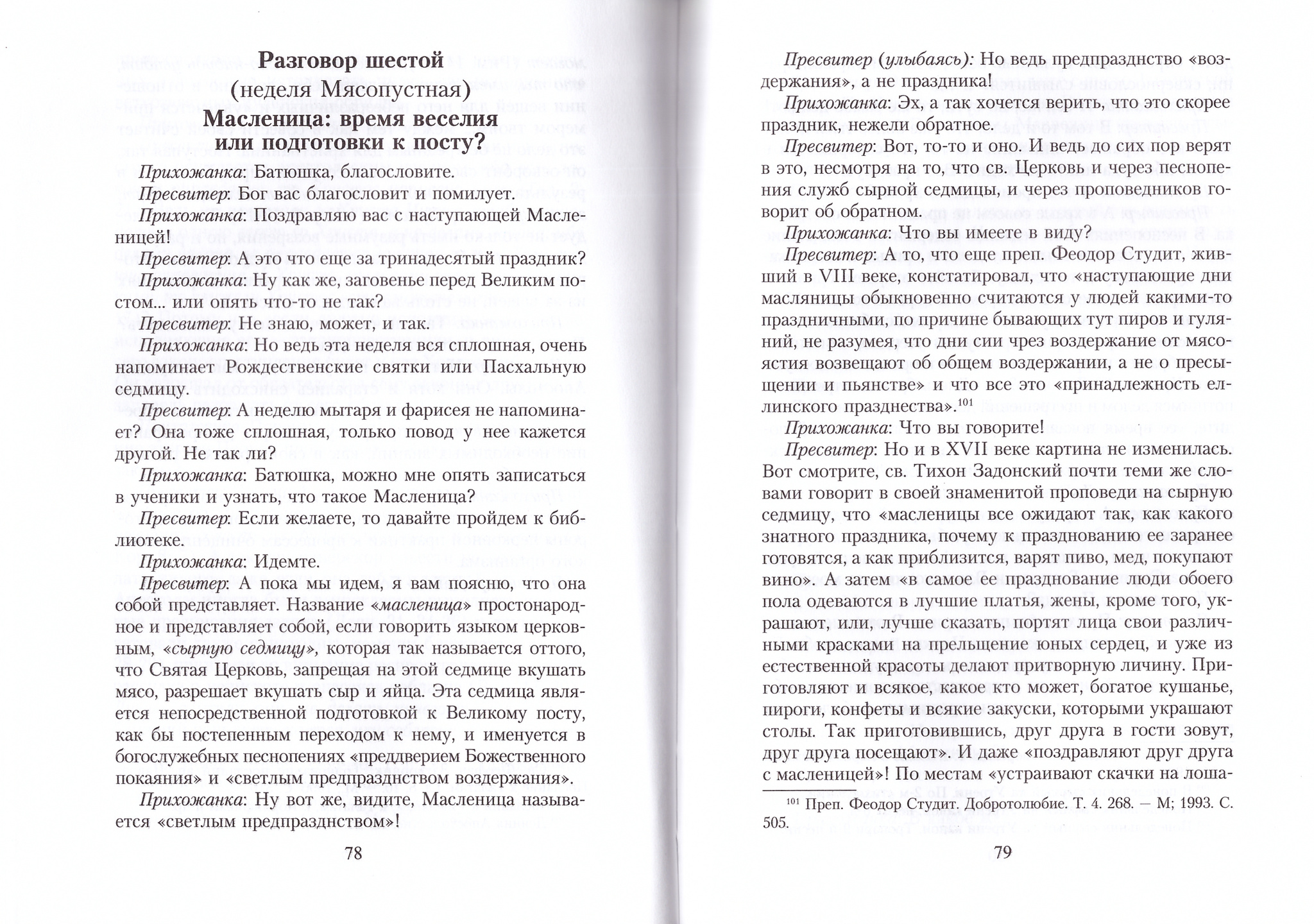 Разговор шестой
(неделя Мясопустная)
Масленица: время веселия или подготовки к посту?

Прихожанка: Батюшка, благословите.

Пресвитер: Бог вас благословит и помилует.

Прихожанка: Поздравляю вас с наступающей Масленицей!

Пресвитер: А это что еще за тринадесятый праздник?

Прихожанка: Ну как же, заговенье перед Великим постом... или опять что-то не так?

Пресвитер: Не знаю, может, и так.

Прихожанка: Но ведь эта неделя вся сплошная, очень напоминает Рождественские святки или Пасхальную седмицу.

Пресвитер: А неделю мытаря и фарисея не напоминает? Она тоже сплошная, только повод у нее кажется другой. Не так ли?

Прихожанка: Батюшка, можно мне опять записаться в ученики и узнать, что такое Масленица?

Пресвитер: Если желаете, то давайте пройдем к библиотеке.

Прихожанка: Идемте.

Пресвитер: А пока мы идем, я вам поясню, что она собой представляет. Название «масленица» простонародное и представляет собой, если говорить языком церковным, «сырную седмицу», которая так называется оттого, что Святая Церковь, запрещая на этой седмице вкушать мясо, разрешает вкушать сыр и яйца. Эта седмица является непосредственной подготовкой к Великому посту, как бы постепенным переходом к нему, и именуется в богослужебных песнопениях «преддверием Божественного покаяния» и «светлым предпразднством воздержания».

Прихожанка: Ну вот же, видите, Масленица называется «светлым предпразднством»!

78

Пресвитер (улыбаясь): Но ведь предпразднство «воздержания», а не праздника!

Прихожанка: Эх, а так хочется верить, что это скорее праздник, нежели обратное.

Пресвитер: Вот, то-то и оно. И ведь до сих пор верят в это, несмотря на то, что св. Церковь и через песнопения служб сырной седмицы, и через проповедников говорит об обратном.

Прихожанка: Что вы имеете в виду?

Пресвитер: А то, что еще преп. Феодор Студит, живший в VIII веке, констатировал, что «наступающие дни масляницы обыкновенно считаются у людей какими-то праздничными, по причине бывающих тут пиров и гуляний, не разумея, что дни сии чрез воздержание от мясоястия возвещают об общем воздержании, а не о пресыщении и пьянстве» и что все это «принадлежность еллинского празднества».$^{101}$

Прихожанка: Что вы говорите!

Пресвитер: Но и в XVII веке картина не изменилась. Вот смотрите, св. Тихон Задонский почти теми же словами говорит в своей знаменитой проповеди на сырную седмицу, что «масленицы все ожидают так, как какого знатного праздника, почему к празднованию ее заранее готовятся, а как приблизится, варят пиво, мед, покупают вино». А затем «в самое ее празднование люди обоего пола одеваются в лучшие платья, жены, кроме того, украшают, или, лучше сказать, портят лица свои различными красками на прельщение юных сердец, и уже из естественной красоты делают притворную личину. Приготовляют и всякое, какое кто может, богатое кушанье, пироги, конфеты и всякие закуски, которыми украшают столы. Так приготовившись, друг друга в гости зовут, друг друга посещают». И даже «поздравляют друг друга с масленицей»! По местам «устраивают скачки на лоша-

$^{101}$ Преп. Феодор Студит. Добротолюбие. Т. 4. 268. — М; 1993. С. 505.

79